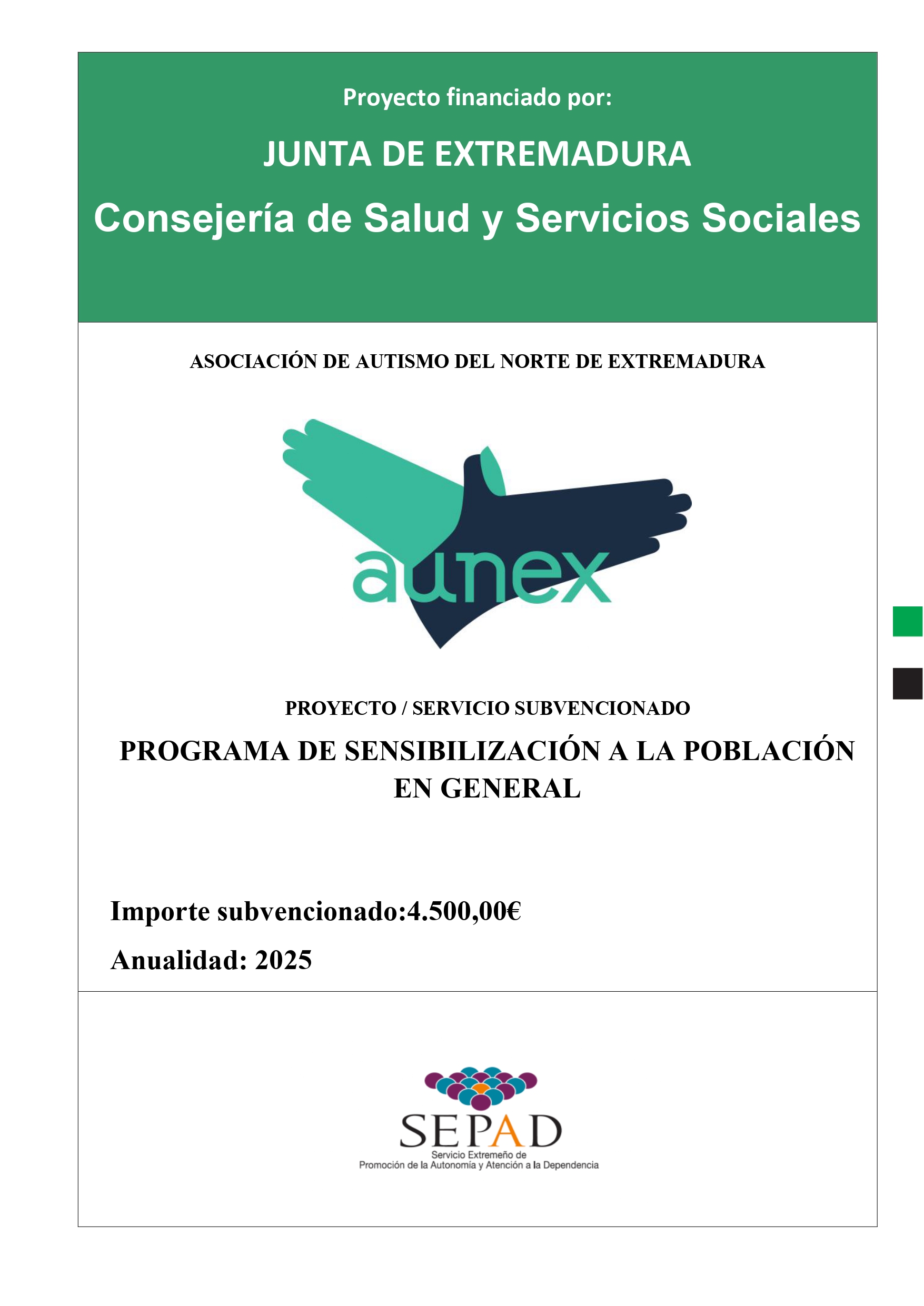 Proyecto financiado por:

JUNTA DE EXTREMADURA

Consejería de Salud y Servicios Sociales

ASOCIACIÓN DE AUTISMO DEL NORTE DE EXTREMADURA

aunex

PROYECTO / SERVICIO SUBVENCIONADO

PROGRAMA DE SENSIBILIZACIÓN A LA POBLACIÓN EN GENERAL

Importe subvencionado:4.500,00€

Anualidad: 2025

SEPAD
Servicio Extremeño de
Promoción de la Autonomía y Atención a la Dependencia